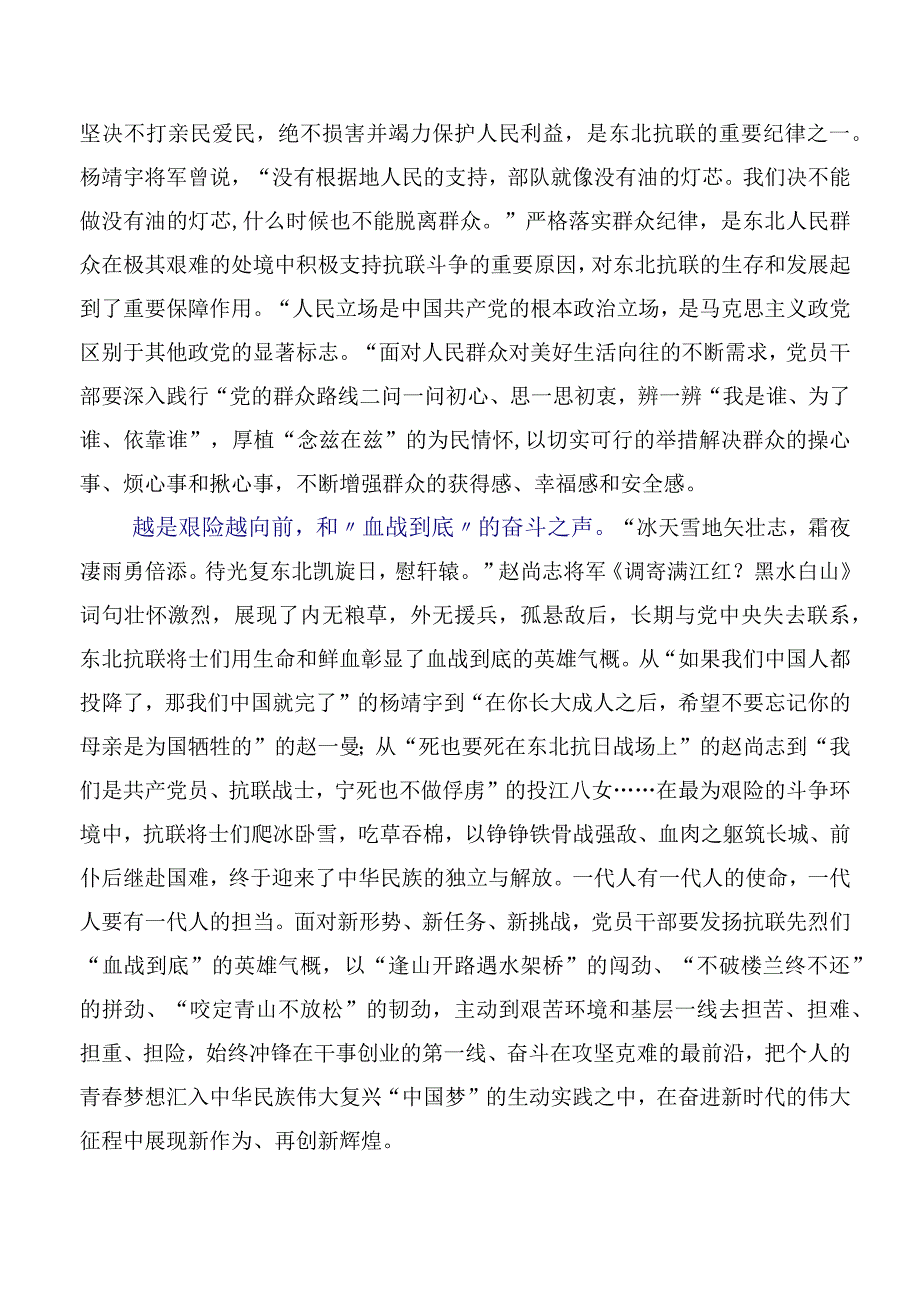 坚决不打亲民爱民，绝不损害并竭力保护人民利益，是东北抗联的重要纪律之一。杨靖宇将军曾说，“没有根据地人民的支持，部队就像没有油的灯芯。我们决不能做没有油的灯芯，什么时候也不能脱离群众。”严格落实群众纪律，是东北人民群众在极其艰难的处境中积极支持抗联斗争的重要原因，对东北抗联的生存和发展起到了重要保障作用。“人民立场是中国共产党的根本政治立场，是马克思主义政党区别于其他政党的显著标志。“面对人民群众对美好生活向往的不断需求，党员干部要深入践行“党的群众路线二问一问初心、思一思初衷，辨一辨“我是谁、为了谁、依靠谁”，厚植“念兹在兹”的为民情怀，以切实可行的举措解决群众的操心事、烦心事和揪心事，不断增强群众的获得感、幸福感和安全感。

越是艰险越向前，和〃血战到底〃的奋斗之声。“冰天雪地矢壮志，霜夜凄雨勇倍添。待光复东北凯旋日，慰轩辕。”赵尚志将军《调寄满江红？黑水白山》词句壮怀激烈，展现了内无粮草，外无援兵，孤悬敌后，长期与党中央失去联系，东北抗联将士们用生命和鲜血彰显了血战到底的英雄气概。从“如果我们中国人都投降了，那我们中国就完了”的杨靖宇到“在你长大成人之后，希望不要忘记你的母亲是为国牺牲的”的赵一曼;从“死也要死在东北抗日战场上”的赵尚志到“我们是共产党员、抗联战士，宁死也不做俘虏”的投江八女……在最为艰险的斗争环境中，抗联将士们爬冰卧雪，吃草吞棉，以铮铮铁骨战强敌、血肉之躯筑长城、前仆后继赴国难，终于迎来了中华民族的独立与解放。一代人有一代人的使命，一代人要有一代人的担当。面对新形势、新任务、新挑战，党员干部要发扬抗联先烈们“血战到底”的英雄气概，以“逢山开路遇水架桥”的闯劲、“不破楼兰终不还”的拼劲、“咬定青山不放松”的韧劲，主动到艰苦环境和基层一线去担苦、担难、担重、担险，始终冲锋在干事创业的第一线、奋斗在攻坚克难的最前沿，把个人的青春梦想汇入中华民族伟大复兴“中国梦”的生动实践之中，在奋进新时代的伟大征程中展现新作为、再创新辉煌。